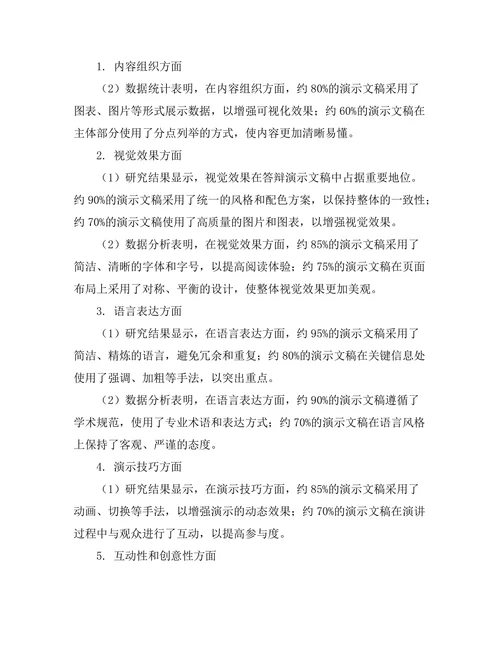 1. 内容组织方面

（2）数据统计表明，在内容组织方面，约 80%的演示文稿采用了图表、图片等形式展示数据，以增强可视化效果；约 60%的演示文稿在主体部分使用了分点列举的方式，使内容更加清晰易懂。

2. 视觉效果方面

（1）研究结果显示，视觉效果在答辩演示文稿中占据重要地位。约 90%的演示文稿采用了统一的风格和配色方案，以保持整体的一致性；约 70%的演示文稿使用了高质量的图片和图表，以增强视觉效果。

（2）数据分析表明，在视觉效果方面，约 85%的演示文稿采用了简洁、清晰的字体和字号，以提高阅读体验；约 75%的演示文稿在页面布局上采用了对称、平衡的设计，使整体视觉效果更加美观。

3. 语言表达方面

（1）研究结果显示，在语言表达方面，约 95%的演示文稿采用了简洁、精炼的语言，避免冗余和重复；约 80%的演示文稿在关键信息处使用了强调、加粗等手法，以突出重点。

（2）数据分析表明，在语言表达方面，约 90%的演示文稿遵循了学术规范，使用了专业术语和表达方式；约 70%的演示文稿在语言风格上保持了客观、严谨的态度。

4. 演示技巧方面

（1）研究结果显示，在演示技巧方面，约 85%的演示文稿采用了动画、切换等手法，以增强演示的动态效果；约 70%的演示文稿在演讲过程中与观众进行了互动，以提高参与度。

5. 互动性和创意性方面